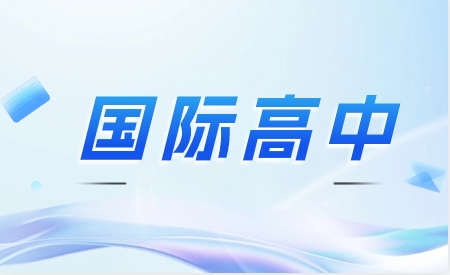 国际高中